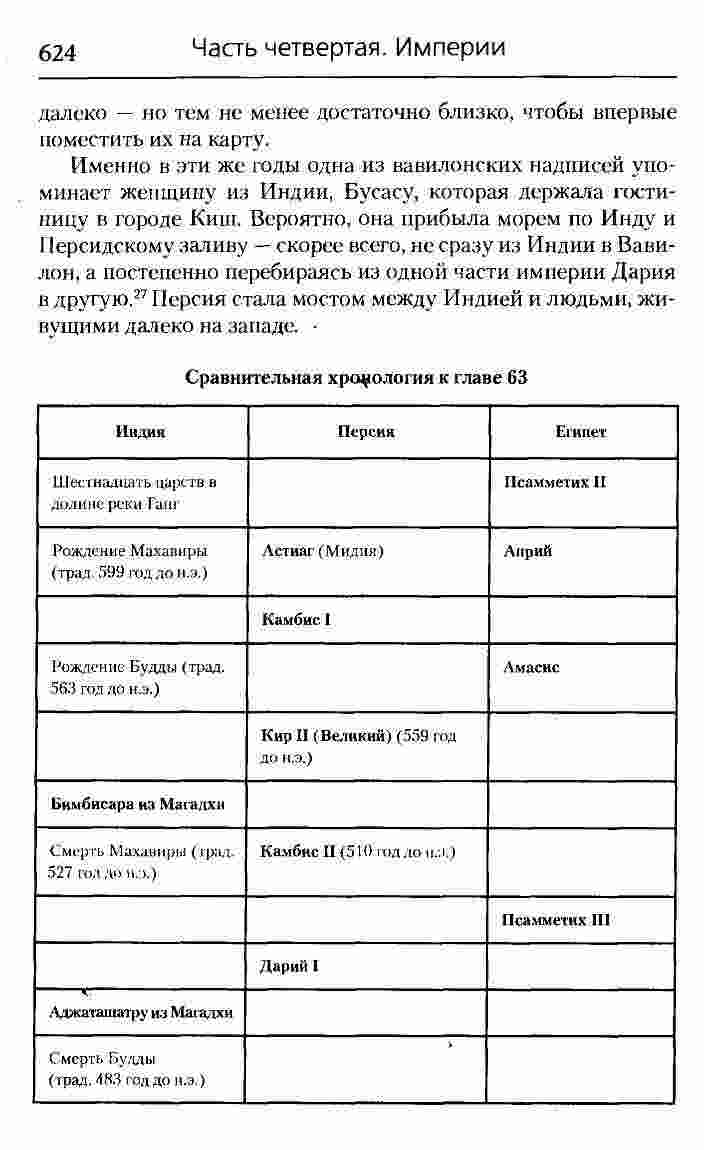 624 Часть четвертая. Империи

далеко — но тем не менее достаточно близко, чтобы впервые поместить их на карту.

Именно в эти же годы одна из вавилонских надписей упоминает женщину из Индии, Бусасу, которая держала гостиницу в городе Киш. Вероятно, она прибыла морем по Инду и Персидскому заливу — скорее всего, не сразу из Индии в Вавилон, а постепенно перебираясь из одной части империи Дария в другую.$^{27}$ Персия стала мостом между Индией и людьми, живущими далеко на западе.

Сравнительная хронология к главе 63

| Индия | Персия | Египет |
|---|---|---|
| Шестнадцать царств в долине реки Ганг | | Псамметих II |
| Рождение Махавиры (трад. 599 год до н.э.) | Астиаг (Мидия) | Априй |
| | Камбис I | |
| Рождение Будды (трад. 563 год до н.э.) | | Амасис |
| | Кир II (Великий) (559 год до н.э.) | |
| Бимбисара из Магадхи | | |
| Смерть Махавиры (трад. 527 год до н.э.) | Камбис II (510 год до н.э.) | |
| | | Псамметих III |
| | Дарий I | |
| Аджаташатру из Магадхи | | |
| Смерть Будды (трад. 483 год до н.э.) | | |